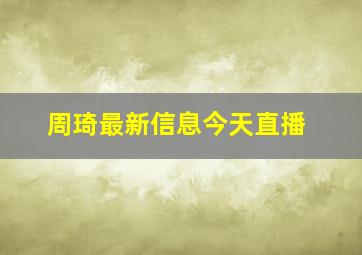 周琦最新信息今天直播